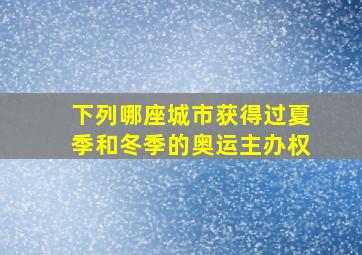 下列哪座城市获得过夏季和冬季的奥运主办权